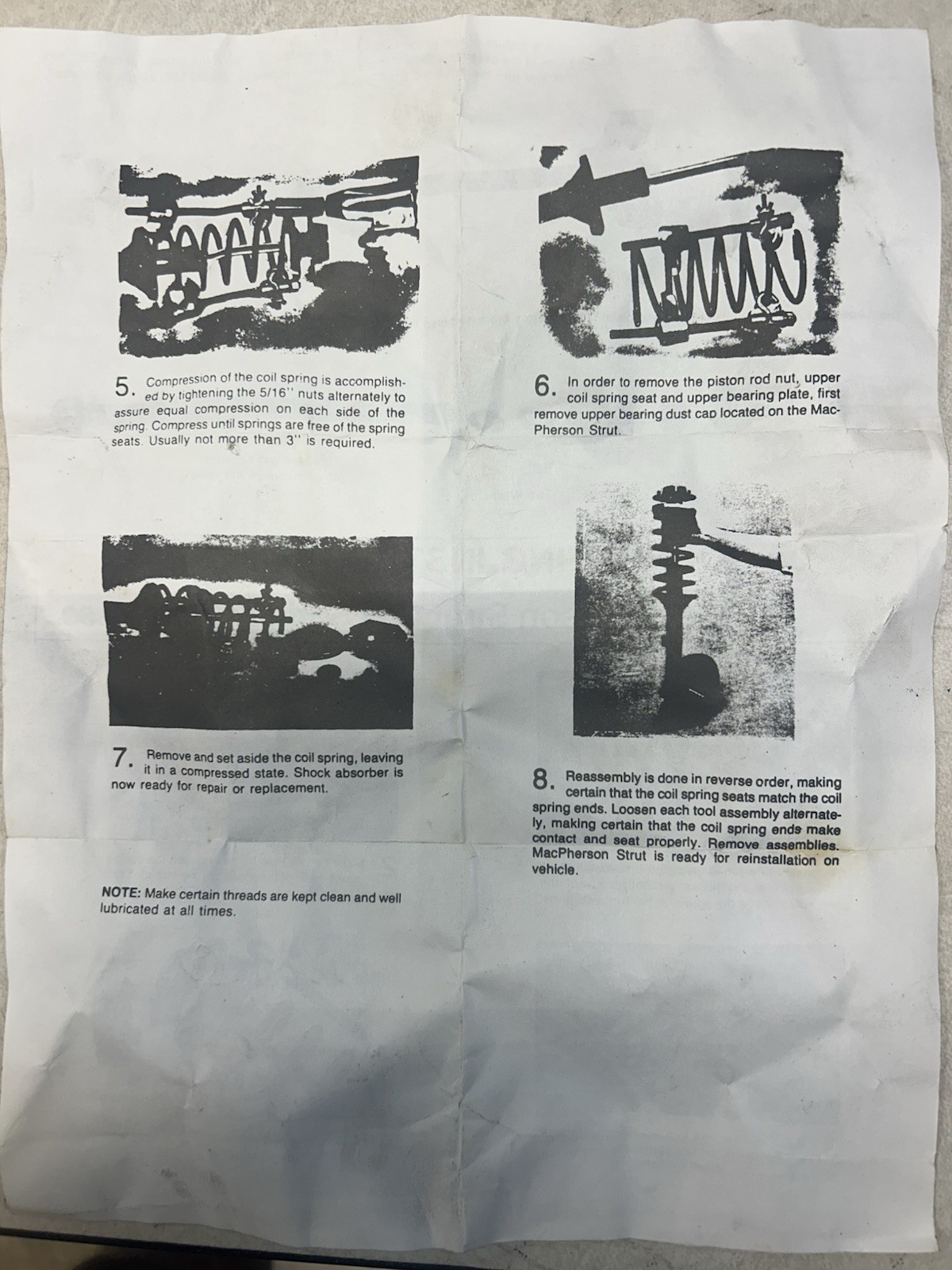 5. Compression of the coil spring is accomplished by tightening the 5/16'' nuts alternately to assure equal compression on each side of the spring. Compress until springs are free of the spring seats. Usually not more than 3'' is required.

7. Remove and set aside the coil spring, leaving it in a compressed state. Shock absorber is now ready for repair or replacement.

NOTE: Make certain threads are kept clean and well lubricated at all times.

6. In order to remove the piston rod nut, upper coil spring seat and upper bearing plate, first remove upper bearing dust cap located on the MacPherson Strut.

8. Reassembly is done in reverse order, making certain that the coil spring seats match the coil spring ends. Loosen each tool assembly alternately, making certain that the coil spring ends make contact and seat properly. Remove assemblies. MacPherson Strut is ready for reinstallation on vehicle.